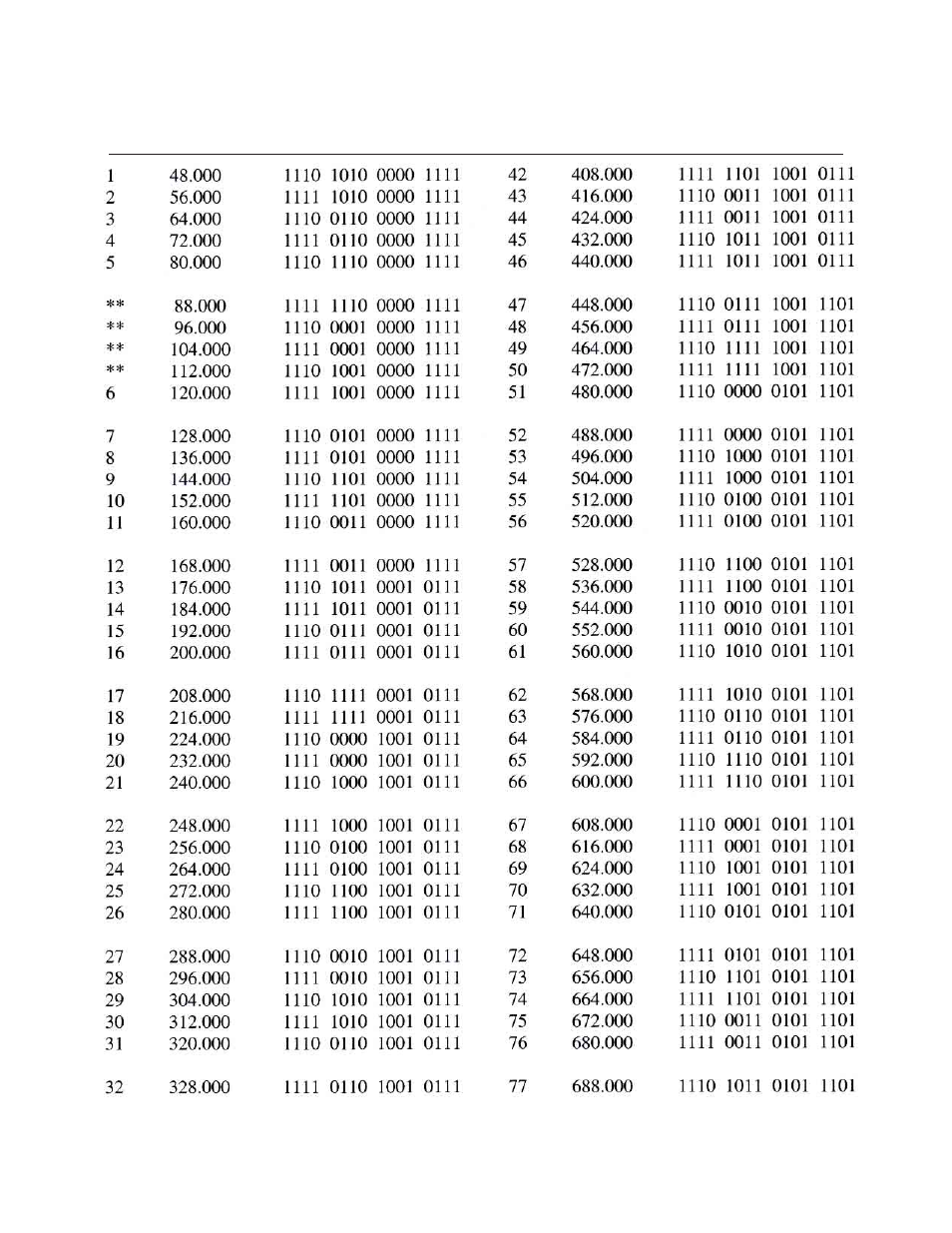 | | | | | | |
|---|---|---|---|---|---|
| 1 | 48.000 | 1110 1010 0000 1111 | 42 | 408.000 | 1111 1101 1001 0111 |
| 2 | 56.000 | 1111 1010 0000 1111 | 43 | 416.000 | 1110 0011 1001 0111 |
| 3 | 64.000 | 1110 0110 0000 1111 | 44 | 424.000 | 1111 0011 1001 0111 |
| 4 | 72.000 | 1111 0110 0000 1111 | 45 | 432.000 | 1110 1011 1001 0111 |
| 5 | 80.000 | 1110 1110 0000 1111 | 46 | 440.000 | 1111 1011 1001 0111 |
| ** | 88.000 | 1111 1110 0000 1111 | 47 | 448.000 | 1110 0111 1001 1101 |
| ** | 96.000 | 1110 0001 0000 1111 | 48 | 456.000 | 1111 0111 1001 1101 |
| ** | 104.000 | 1111 0001 0000 1111 | 49 | 464.000 | 1110 1111 1001 1101 |
| ** | 112.000 | 1110 1001 0000 1111 | 50 | 472.000 | 1111 1111 1001 1101 |
| 6 | 120.000 | 1111 1001 0000 1111 | 51 | 480.000 | 1110 0000 0101 1101 |
| 7 | 128.000 | 1110 0101 0000 1111 | 52 | 488.000 | 1111 0000 0101 1101 |
| 8 | 136.000 | 1111 0101 0000 1111 | 53 | 496.000 | 1110 1000 0101 1101 |
| 9 | 144.000 | 1110 1101 0000 1111 | 54 | 504.000 | 1111 1000 0101 1101 |
| 10 | 152.000 | 1111 1101 0000 1111 | 55 | 512.000 | 1110 0100 0101 1101 |
| 11 | 160.000 | 1110 0011 0000 1111 | 56 | 520.000 | 1111 0100 0101 1101 |
| 12 | 168.000 | 1111 0011 0000 1111 | 57 | 528.000 | 1110 1100 0101 1101 |
| 13 | 176.000 | 1110 1011 0001 0111 | 58 | 536.000 | 1111 1100 0101 1101 |
| 14 | 184.000 | 1111 1011 0001 0111 | 59 | 544.000 | 1110 0010 0101 1101 |
| 15 | 192.000 | 1110 0111 0001 0111 | 60 | 552.000 | 1111 0010 0101 1101 |
| 16 | 200.000 | 1111 0111 0001 0111 | 61 | 560.000 | 1110 1010 0101 1101 |
| 17 | 208.000 | 1110 1111 0001 0111 | 62 | 568.000 | 1111 1010 0101 1101 |
| 18 | 216.000 | 1111 1111 0001 0111 | 63 | 576.000 | 1110 0110 0101 1101 |
| 19 | 224.000 | 1110 0000 1001 0111 | 64 | 584.000 | 1111 0110 0101 1101 |
| 20 | 232.000 | 1111 0000 1001 0111 | 65 | 592.000 | 1110 1110 0101 1101 |
| 21 | 240.000 | 1110 1000 1001 0111 | 66 | 600.000 | 1111 1110 0101 1101 |
| 22 | 248.000 | 1111 1000 1001 0111 | 67 | 608.000 | 1110 0001 0101 1101 |
| 23 | 256.000 | 1110 0100 1001 0111 | 68 | 616.000 | 1111 0001 0101 1101 |
| 24 | 264.000 | 1111 0100 1001 0111 | 69 | 624.000 | 1110 1001 0101 1101 |
| 25 | 272.000 | 1110 1100 1001 0111 | 70 | 632.000 | 1111 1001 0101 1101 |
| 26 | 280.000 | 1111 1100 1001 0111 | 71 | 640.000 | 1110 0101 0101 1101 |
| 27 | 288.000 | 1110 0010 1001 0111 | 72 | 648.000 | 1111 0101 0101 1101 |
| 28 | 296.000 | 1111 0010 1001 0111 | 73 | 656.000 | 1110 1101 0101 1101 |
| 29 | 304.000 | 1110 1010 1001 0111 | 74 | 664.000 | 1111 1101 0101 1101 |
| 30 | 312.000 | 1111 1010 1001 0111 | 75 | 672.000 | 1110 0011 0101 1101 |
| 31 | 320.000 | 1110 0110 1001 0111 | 76 | 680.000 | 1111 0011 0101 1101 |
| 32 | 328.000 | 1111 0110 1001 0111 | 77 | 688.000 | 1110 1011 0101 1101 |